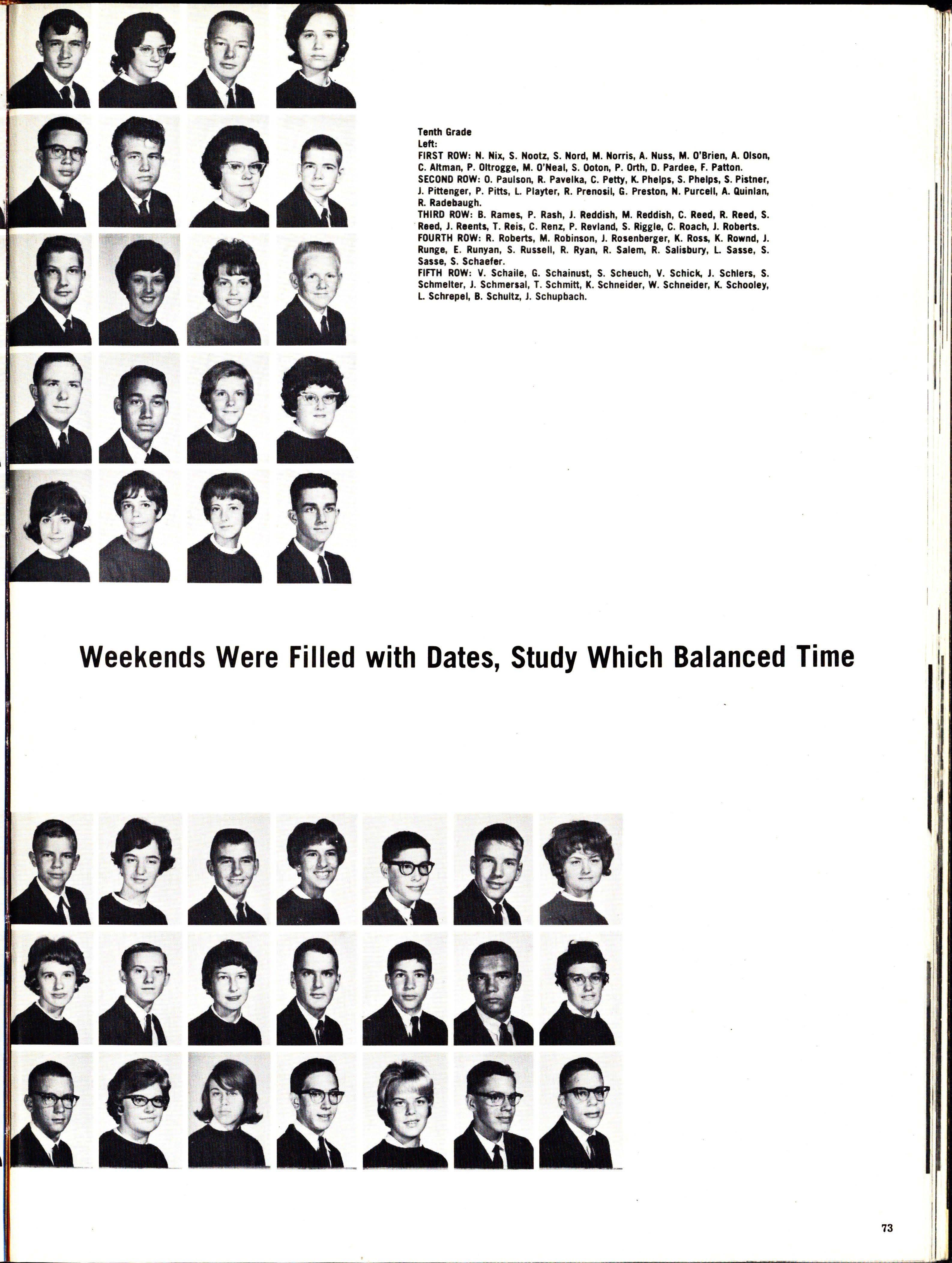 Tenth Grade
Left:
FIRST ROW: N. Nix, S. Nootz, S. Nord, M. Norris, A. Nuss, M. O'Brien, A. Olson, C. Altman, P. Oltrogge, M. O'Neal, S. Ooton, P. Orth, D. Pardee, F. Patton.
SECOND ROW: O. Paulson, R. Pavelka, C. Petty, K. Phelps, S. Phelps, S. Pistner, J. Pittenger, P. Pitts, L. Playter, R. Prenosil, G. Preston, N. Purcell, A. Quinlan, R. Radebaugh.
THIRD ROW: B. Rames, P. Rash, J. Reddish, M. Reddish, C. Reed, R. Reed, S. Reed, J. Reents, T. Reis, C. Renz, P. Revland, S. Riggle, C. Roach, J. Roberts.
FOURTH ROW: R. Roberts, M. Robinson, J. Rosenberger, K. Ross, K. Rownd, J. Runge, E. Runyan, S. Russell, R. Ryan, R. Salem, R. Salisbury, L. Sasse, S. Sasse, S. Schaefer.
FIFTH ROW: V. Schaile, G. Schainust, S. Scheuch, V. Schick, J. Schlers, S. Schmelter, J. Schmersal, T. Schmitt, K. Schneider, W. Schneider, K. Schooley, L. Schrepel, B. Schultz, J. Schupbach.

Weekends Were Filled with Dates, Study Which Balanced Time

73